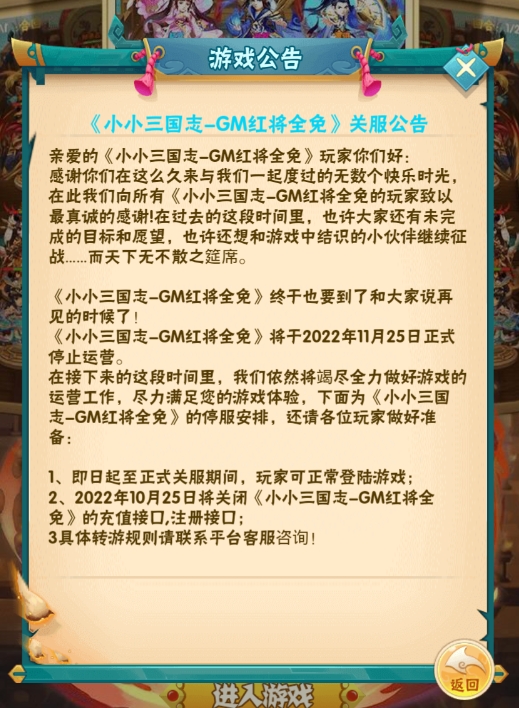 游戏公告

《小小三国志-GM红将全免》关服公告

亲爱的《小小三国志-GM红将全免》玩家你们好：
感谢你们在这么久来与我们一起度过的无数个快乐时光，在此我们向所有《小小三国志-GM红将全免的玩家致以最真诚的感谢!在过去的这段时间里，也许大家还有未完成的目标和愿望，也许还想和游戏中结识的小伙伴继续征战……而天下无不散之筵席。

《小小三国志-GM红将全免》终于也要到了和大家说再见的时候了!
《小小三国志-GM红将全免》将于2022年11月25日正式停止运营。
在接下来的这段时间里，我们依然将竭尽全力做好游戏的运营工作，尽力满足您的游戏体验，下面为《小小三国志-GM红将全免》的停服安排，还请各位玩家做好准备：

1、即日起至正式关服期间，玩家可正常登陆游戏；
2、2022年10月25日将关闭《小小三国志-GM红将全免》的充值接口,注册接口；
3具体转游规则请联系平台客服咨询!

返回

进入游戏